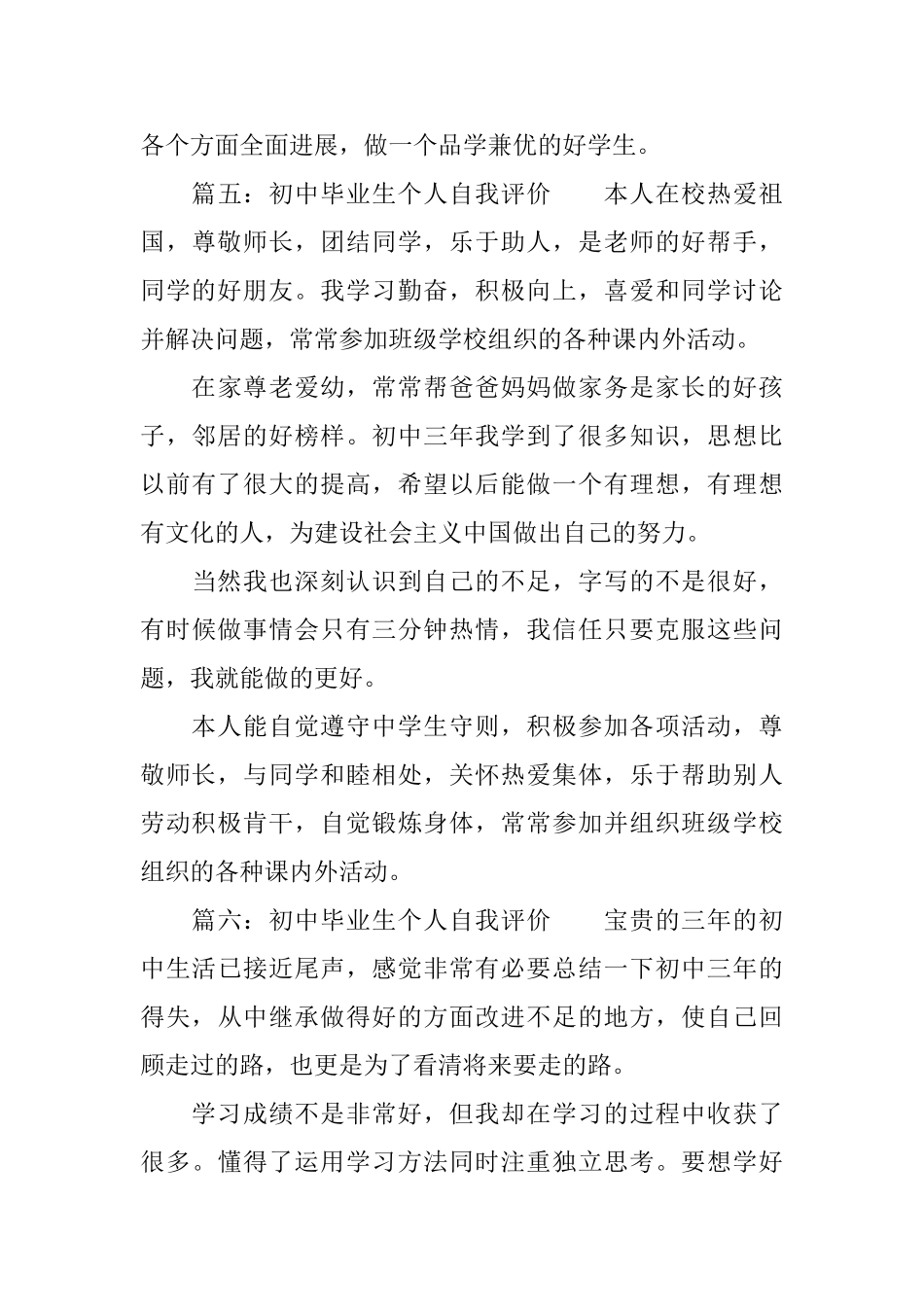 各个方面全面进展，做一个品学兼优的好学生。

篇五：初中毕业生个人自我评价　　本人在校热爱祖国，尊敬师长，团结同学，乐于助人，是老师的好帮手，同学的好朋友。我学习勤奋，积极向上，喜爱和同学讨论并解决问题，常常参加班级学校组织的各种课内外活动。

在家尊老爱幼，常常帮爸爸妈妈做家务是家长的好孩子，邻居的好榜样。初中三年我学到了很多知识，思想比以前有了很大的提高，希望以后能做一个有理想，有理想有文化的人，为建设社会主义中国做出自己的努力。

当然我也深刻认识到自己的不足，字写的不是很好，有时候做事情会只有三分钟热情，我信任只要克服这些问题，我就能做的更好。

本人能自觉遵守中学生守则，积极参加各项活动，尊敬师长，与同学和睦相处，关怀热爱集体，乐于帮助别人劳动积极肯干，自觉锻炼身体，常常参加并组织班级学校组织的各种课内外活动。

篇六：初中毕业生个人自我评价　　宝贵的三年的初中生活已接近尾声，感觉非常有必要总结一下初中三年的得失，从中继承做得好的方面改进不足的地方，使自己回顾走过的路，也更是为了看清将来要走的路。

学习成绩不是非常好，但我却在学习的过程中收获了很多。懂得了运用学习方法同时注重独立思考。要想学好